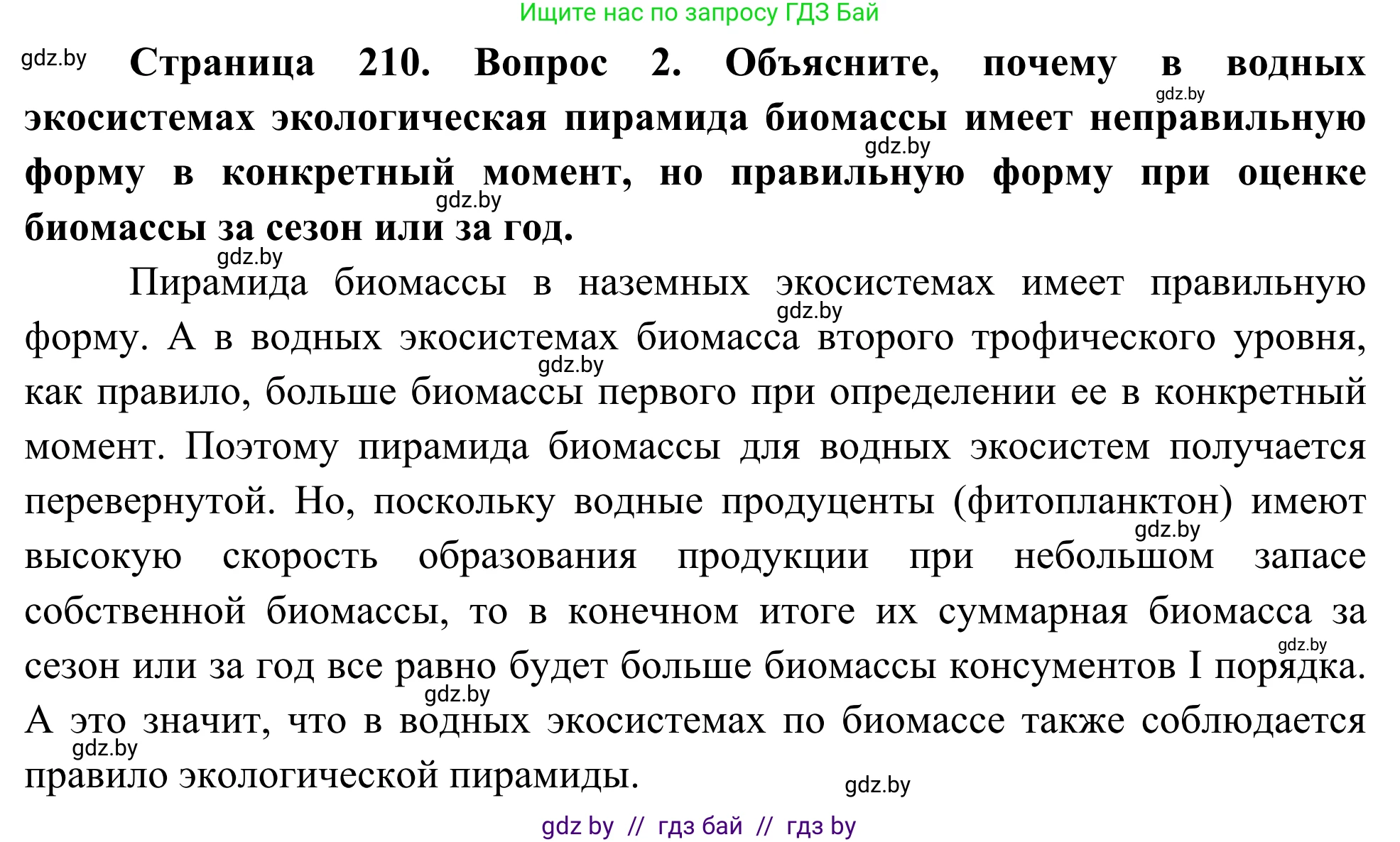 Ищите нас по запросу ГДЗ Бай

gdz.by

**Страница 210. Вопрос 2. Объясните, почему в водных экосистемах экологическая пирамида биомассы имеет неправильную форму в конкретный момент, но правильную форму при оценке биомассы за сезон или за год.**

gdz.by gdz.by gdz.by gdz.by

Пирамида биомассы в наземных экосистемах имеет правильную форму. А в водных экосистемах биомасса второго трофического уровня, как правило, больше биомассы первого при определении ее в конкретный момент. Поэтому пирамида биомассы для водных экосистем получается перевернутой. Но, поскольку водные продуценты (фитопланктон) имеют высокую скорость образования продукции при небольшом запасе собственной биомассы, то в конечном итоге их суммарная биомасса за сезон или за год все равно будет больше биомассы консументов I порядка. А это значит, что в водных экосистемах по биомассе также соблюдается правило экологической пирамиды.

gdz.by gdz.by gdz.by gdz.by gdz.by gdz.by gdz.by

gdz by // гдз бай // гдз by